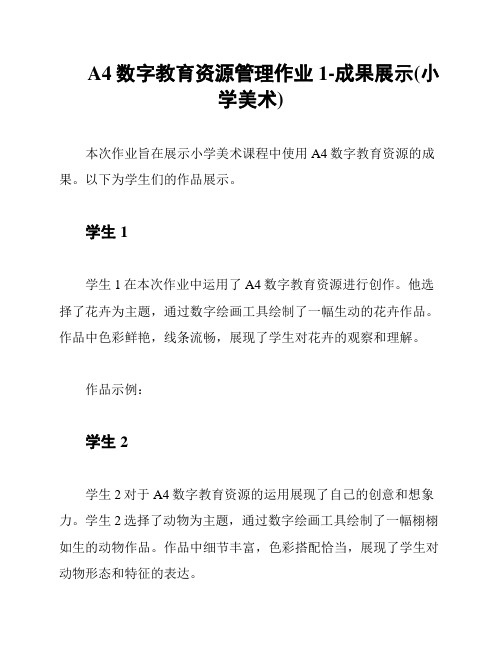 A4 数字教育资源管理作业 1-成果展示(小学美术)

本次作业旨在展示小学美术课程中使用 A4 数字教育资源的成果。以下为学生们的作品展示。

学生 1

学生 1 在本次作业中运用了 A4 数字教育资源进行创作。他选择了花卉为主题，通过数字绘画工具绘制了一幅生动的花卉作品。作品中色彩鲜艳，线条流畅，展现了学生对花卉的观察和理解。

作品示例:

学生 2

学生 2 对于 A4 数字教育资源的运用展现了自己的创意和想象力。学生 2 选择了动物为主题，通过数字绘画工具绘制了一幅栩栩如生的动物作品。作品中细节丰富，色彩搭配恰当，展现了学生对动物形态和特征的表达。